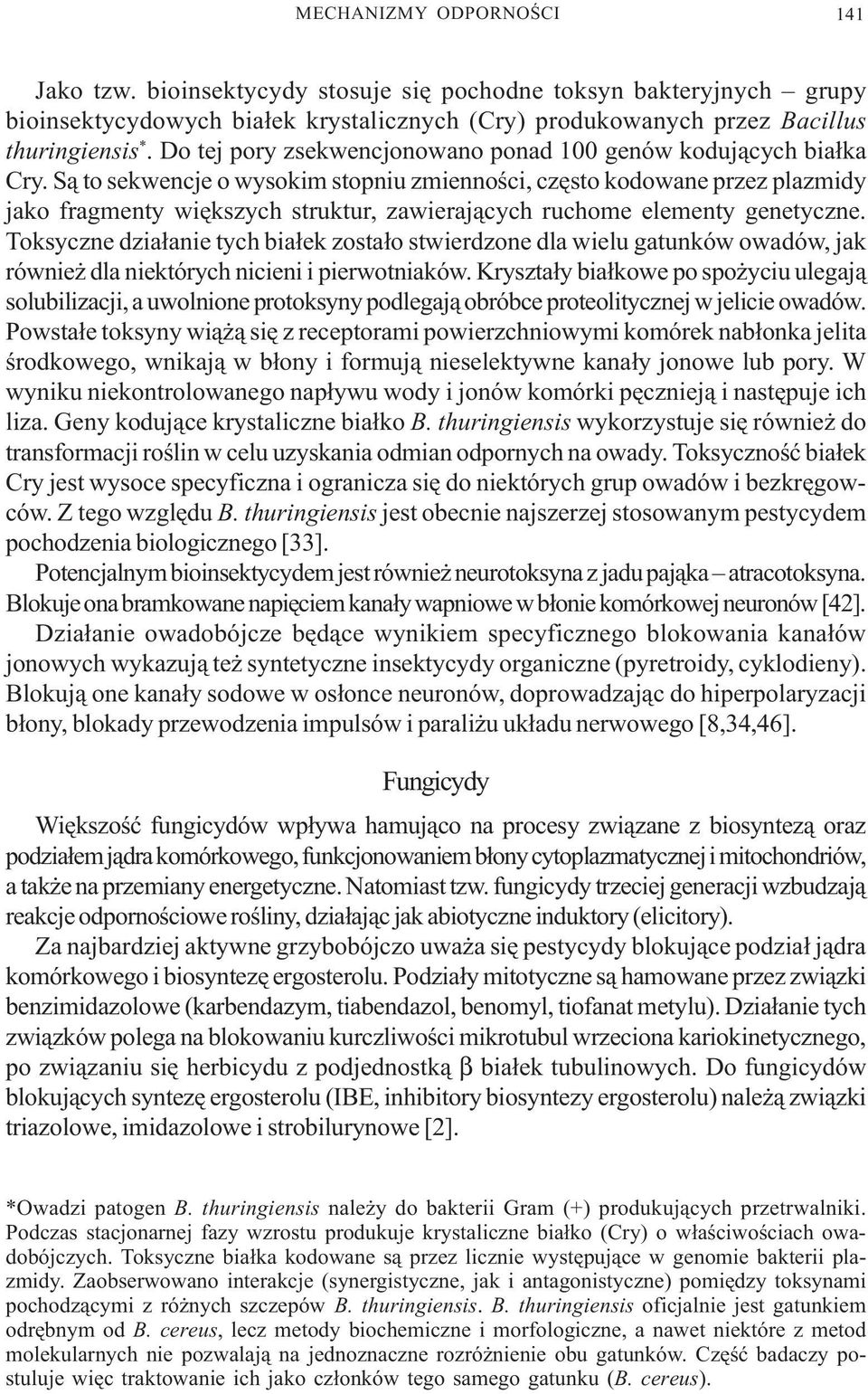 MECHANIZMY ODPORNOŚCI 141

Jako tzw. bioinsektycydy stosuje się pochodne toksyn bakteryjnych – grupy bioinsektycydowych białek krystalicznych (Cry) produkowanych przez Bacillus thuringiensis*. Do tej pory zsekwencjonowano ponad 100 genów kodujących białka Cry. Są to sekwencje o wysokim stopniu zmienności, często kodowane przez plazmidy jako fragmenty większych struktur, zawierających ruchome elementy genetyczne. Toksyczne działanie tych białek zostało stwierdzone dla wielu gatunków owadów, jak również dla niektórych nicieni i pierwotniaków. Kryształy białkowe po spożyciu ulegają solubilizacji, a uwolnione protoksyny podlegają obróbce proteolitycznej w jelicie owadów. Powstałe toksyny wiążą się z receptorami powierzchniowymi komórek nabłonka jelita środkowego, wnikają w błony i formują nieselektywne kanały jonowe lub pory. W wyniku niekontrolowanego napływu wody i jonów komórki pęcznieją i następuje ich liza. Geny kodujące krystaliczne białko B. thuringiensis wykorzystuje się również do transformacji roślin w celu uzyskania odmian odpornych na owady. Toksyczność białek Cry jest wysoce specyficzna i ogranicza się do niektórych grup owadów i bezkręgowców. Z tego względu B. thuringiensis jest obecnie najszerzej stosowanym pestycydem pochodzenia biologicznego [33].

Potencjalnym bioinsektycydem jest również neurotoksyna z jadu pająka – atracotoksyna. Blokuje ona bramkowane napięciem kanały wapniowe w błonie komórkowej neuronów [42].

Działanie owadobójcze będące wynikiem specyficznego blokowania kanałów jonowych wykazują też syntetyczne insektycydy organiczne (pyretroidy, cyklodieny). Blokują one kanały sodowe w osłonce neuronów, doprowadzając do hiperpolaryzacji błony, blokady przewodzenia impulsów i paraliżu układu nerwowego [8,34,46].

Fungicydy

Większość fungicydów wpływa hamująco na procesy związane z biosyntezą oraz podziałem jądra komórkowego, funkcjonowaniem błony cytoplazmatycznej i mitochondriów, a także na przemiany energetyczne. Natomiast tzw. fungicydy trzeciej generacji wzbudzają reakcje odpornościowe rośliny, działając jak abiotyczne induktory (elicitory).

Za najbardziej aktywne grzybobójczo uważa się pestycydy blokujące podział jądra komórkowego i biosyntezę ergosterolu. Podziały mitotyczne są hamowane przez związki benzimidazolowe (karbendazym, tiabendazol, benomyl, tiofanat metylu). Działanie tych związków polega na blokowaniu kurczliwości mikrotubul wrzeciona kariokinetycznego, po związaniu się herbicydu z podjednostką $\beta$ białek tubulinowych. Do fungicydów blokujących syntezę ergosterolu (IBE, inhibitory biosyntezy ergosterolu) należą związki triazolowe, imidazolowe i strobilurynowe [2].

*Owadzi patogen B. thuringiensis należy do bakterii Gram (+) produkujących przetrwalniki. Podczas stacjonarnej fazy wzrostu produkuje krystaliczne białko (Cry) o właściwościach owadobójczych. Toksyczne białka kodowane są przez licznie występujące w genomie bakterii plazmidy. Zaobserwowano interakcje (synergistyczne, jak i antagonistyczne) pomiędzy toksynami pochodzącymi z różnych szczepów B. thuringiensis. B. thuringiensis oficjalnie jest gatunkiem odrębnym od B. cereus, lecz metody biochemiczne i morfologiczne, a nawet niektóre z metod molekularnych nie pozwalają na jednoznaczne rozróżnienie obu gatunków. Część badaczy postuluje więc traktowanie ich jako członków tego samego gatunku (B. cereus).